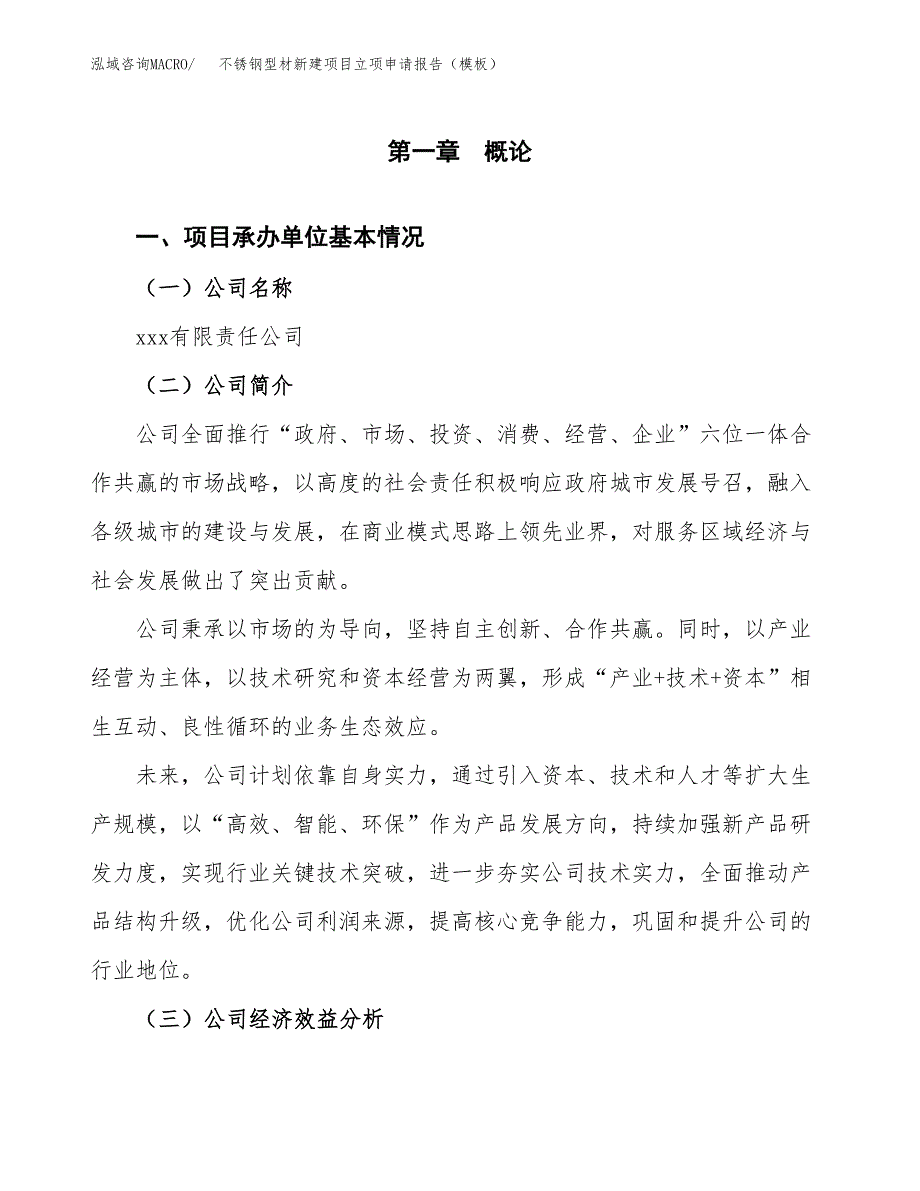 泓域咨询MACRO/　不锈钢型材新建项目立项申请报告（模板）

第一章　概论

一、项目承办单位基本情况

（一）公司名称

xxx有限责任公司

（二）公司简介

公司全面推行“政府、市场、投资、消费、经营、企业”六位一体合作共赢的市场战略，以高度的社会责任积极响应政府城市发展号召，融入各级城市的建设与发展，在商业模式思路上领先业界，对服务区域经济与社会发展做出了突出贡献。

公司秉承以市场的为导向，坚持自主创新、合作共赢。同时，以产业经营为主体，以技术研究和资本经营为两翼，形成“产业+技术+资本”相生互动、良性循环的业务生态效应。

未来，公司计划依靠自身实力，通过引入资本、技术和人才等扩大生产规模，以“高效、智能、环保”作为产品发展方向，持续加强新产品研发力度，实现行业关键技术突破，进一步夯实公司技术实力，全面推动产品结构升级，优化公司利润来源，提高核心竞争能力，巩固和提升公司的行业地位。

（三）公司经济效益分析